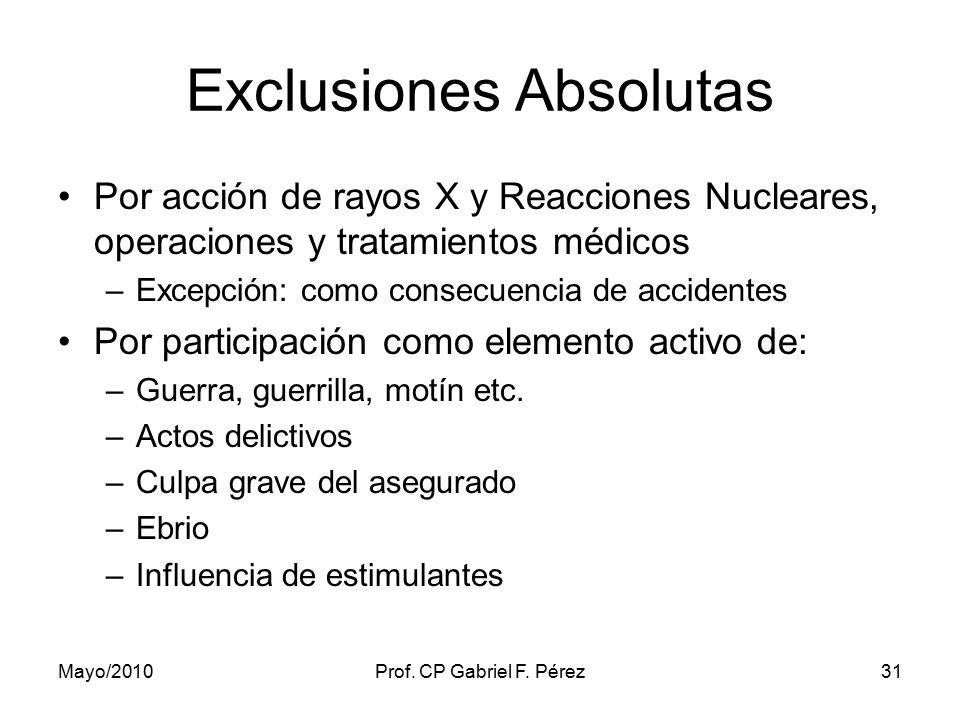 Exclusiones Absolutas

• Por acción de rayos X y Reacciones Nucleares, operaciones y tratamientos médicos
– Excepción: como consecuencia de accidentes

• Por participación como elemento activo de:
– Guerra, guerrilla, motín etc.
– Actos delictivos
– Culpa grave del asegurado
– Ebrio
– Influencia de estimulantes

Mayo/2010
Prof. CP Gabriel F. Pérez
31